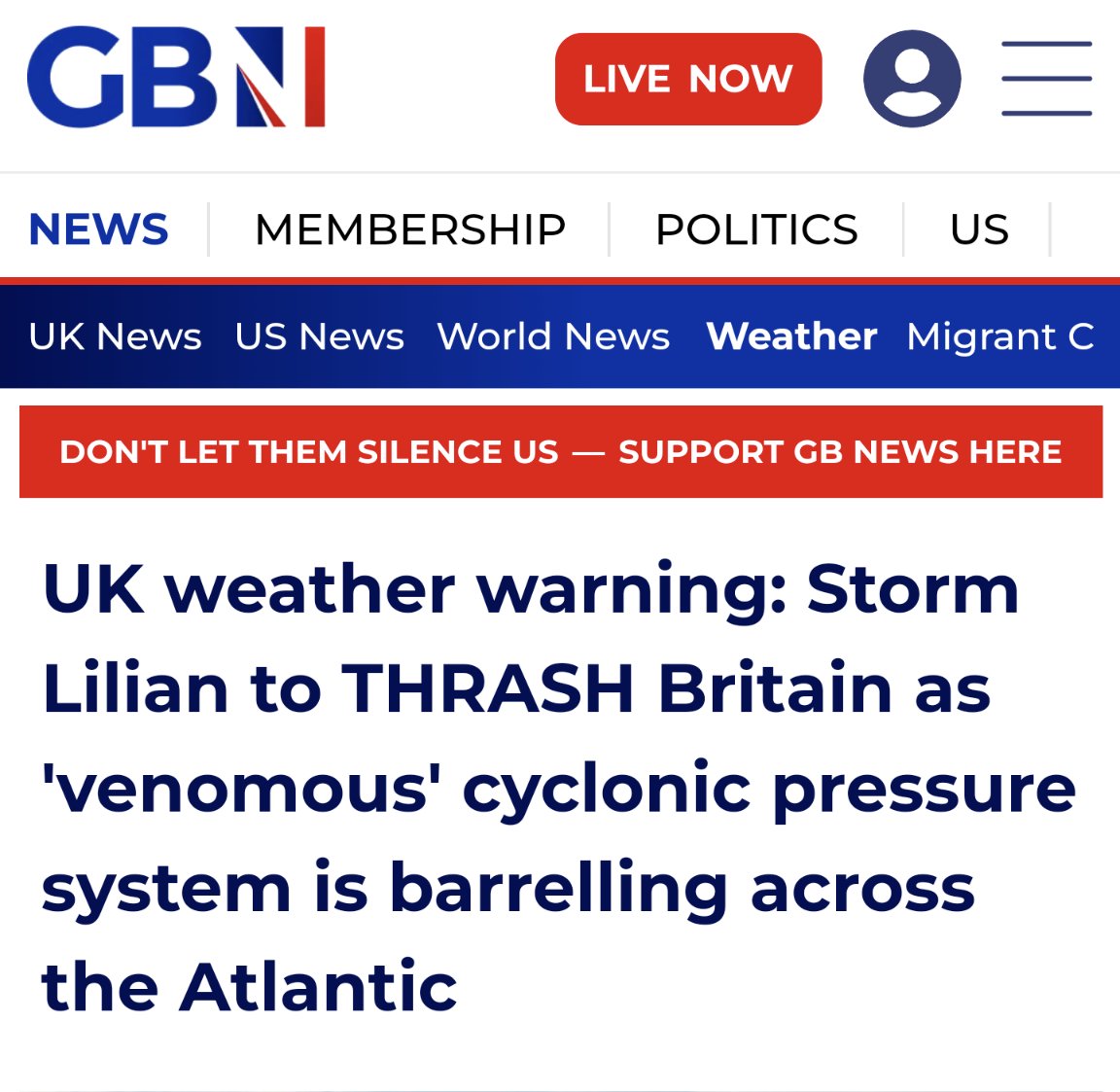 GBN

LIVE NOW

NEWS MEMBERSHIP POLITICS US

UK News US News World News Weather Migrant C

DON'T LET THEM SILENCE US — SUPPORT GB NEWS HERE

UK weather warning: Storm Lilian to THRASH Britain as 'venomous' cyclonic pressure system is barrelling across the Atlantic